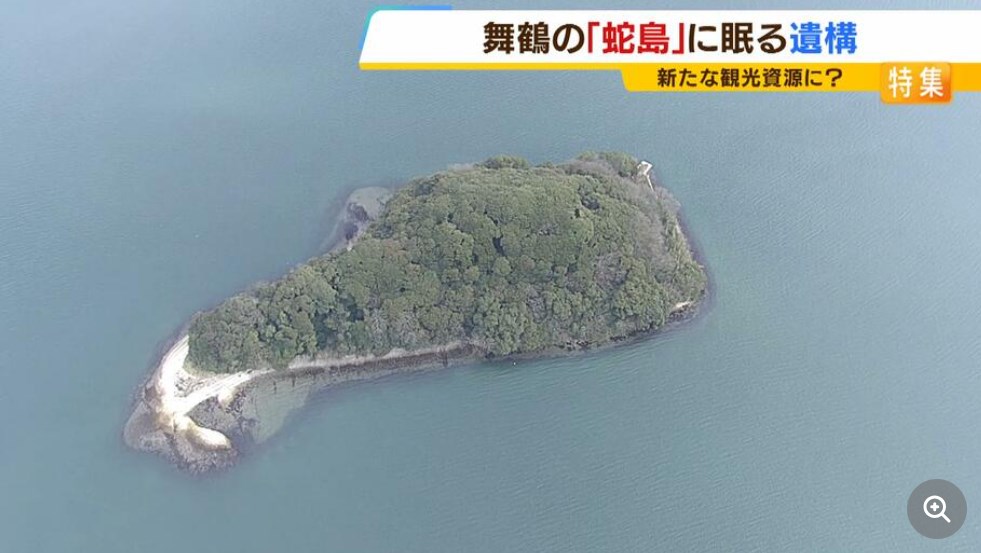 舞鶴の「蛇島」に眠る遺構
新たな観光資源に?
特集